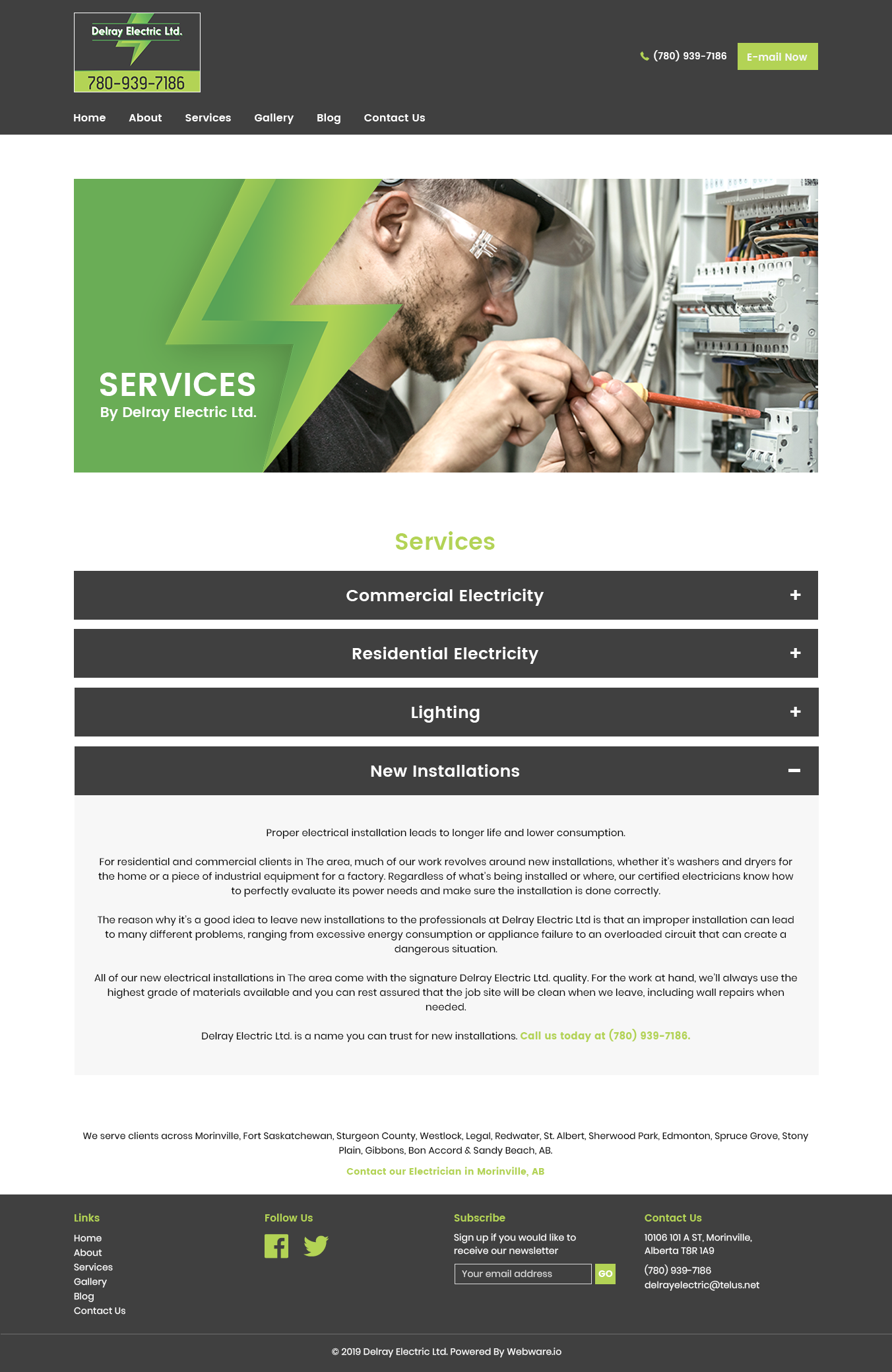 Delray Electric Ltd.
780-939-7186

(780) 939-7186 E-mail Now

Home About Services Gallery Blog Contact Us

SERVICES
By Delray Electric Ltd.

Services

Commercial Electricity +

Residential Electricity +

Lighting +

New Installations −

Proper electrical installation leads to longer life and lower consumption.

For residential and commercial clients in The area, much of our work revolves around new installations, whether it's washers and dryers for the home or a piece of industrial equipment for a factory. Regardless of what's being installed or where, our certified electricians know how to perfectly evaluate its power needs and make sure the installation is done correctly.

The reason why it's a good idea to leave new installations to the professionals at Delray Electric Ltd is that an improper installation can lead to many different problems, ranging from excessive energy consumption or appliance failure to an overloaded circuit that can create a dangerous situation.

All of our new electrical installations in The area come with the signature Delray Electric Ltd. quality. For the work at hand, we'll always use the highest grade of materials available and you can rest assured that the job site will be clean when we leave, including wall repairs when needed.

Delray Electric Ltd. is a name you can trust for new installations. Call us today at (780) 939-7186.

We serve clients across Morinville, Fort Saskatchewan, Sturgeon County, Westlock, Legal, Redwater, St. Albert, Sherwood Park, Edmonton, Spruce Grove, Stony Plain, Gibbons, Bon Accord & Sandy Beach, AB.

Contact our Electrician in Morinville, AB

Links
Home
About
Services
Gallery
Blog
Contact Us

Follow Us

Subscribe
Sign up if you would like to receive our newsletter
Your email address GO

Contact Us
10106 101 A ST, Morinville, Alberta T8R 1A9
(780) 939-7186
delrayelectric@telus.net

© 2019 Delray Electric Ltd. Powered By Webware.io